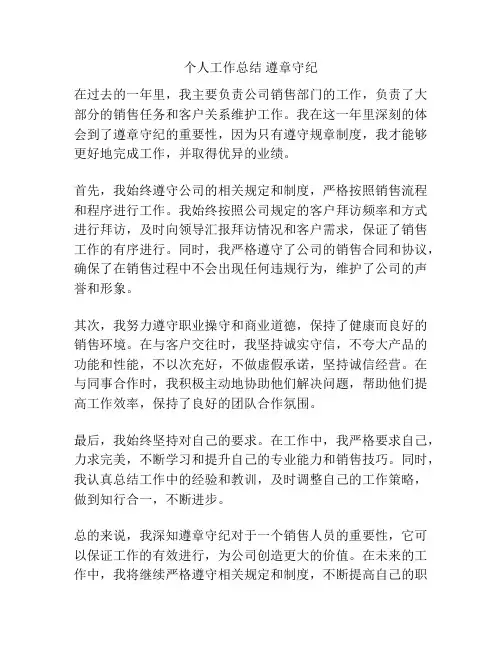 个人工作总结 遵章守纪

在过去的一年里，我主要负责公司销售部门的工作，负责了大部分的销售任务和客户关系维护工作。我在这一年里深刻的体会到了遵章守纪的重要性，因为只有遵守规章制度，我才能够更好地完成工作，并取得优异的业绩。

首先，我始终遵守公司的相关规定和制度，严格按照销售流程和程序进行工作。我始终按照公司规定的客户拜访频率和方式进行拜访，及时向领导汇报拜访情况和客户需求，保证了销售工作的有序进行。同时，我严格遵守了公司的销售合同和协议，确保了在销售过程中不会出现任何违规行为，维护了公司的声誉和形象。

其次，我努力遵守职业操守和商业道德，保持了健康而良好的销售环境。在与客户交往时，我坚持诚实守信，不夸大产品的功能和性能，不以次充好，不做虚假承诺，坚持诚信经营。在与同事合作时，我积极主动地协助他们解决问题，帮助他们提高工作效率，保持了良好的团队合作氛围。

最后，我始终坚持对自己的要求。在工作中，我严格要求自己，力求完美，不断学习和提升自己的专业能力和销售技巧。同时，我认真总结工作中的经验和教训，及时调整自己的工作策略，做到知行合一，不断进步。

总的来说，我深知遵章守纪对于一个销售人员的重要性，它可以保证工作的有效进行，为公司创造更大的价值。在未来的工作中，我将继续严格遵守相关规定和制度，不断提高自己的职